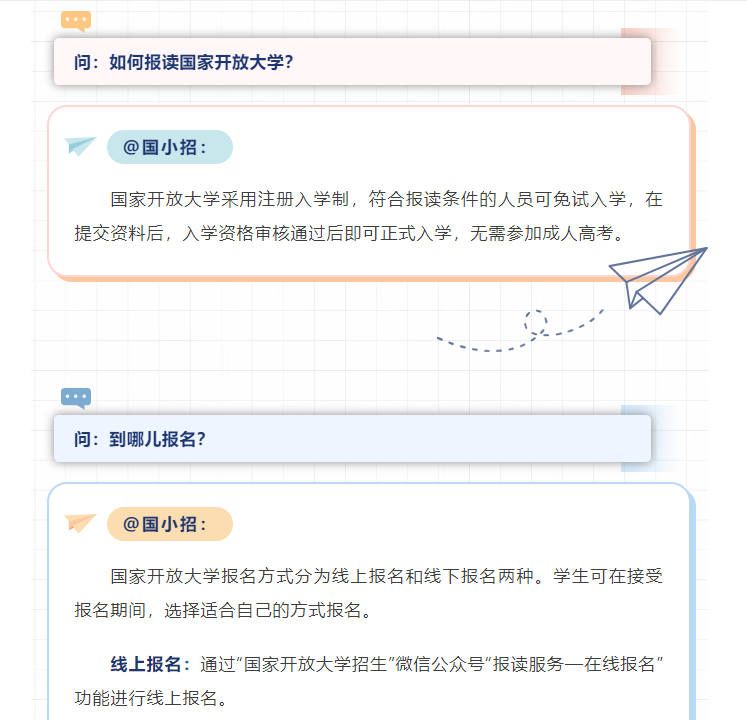 问：如何报读国家开放大学?

@国小招：

国家开放大学采用注册入学制，符合报读条件的人员可免试入学，在提交资料后，入学资格审核通过后即可正式入学，无需参加成人高考。

问：到哪儿报名?

@国小招：

国家开放大学报名方式分为线上报名和线下报名两种。学生可在接受报名期间，选择适合自己的方式报名。

线上报名：通过“国家开放大学招生”微信公众号“报读服务—在线报名”功能进行线上报名。